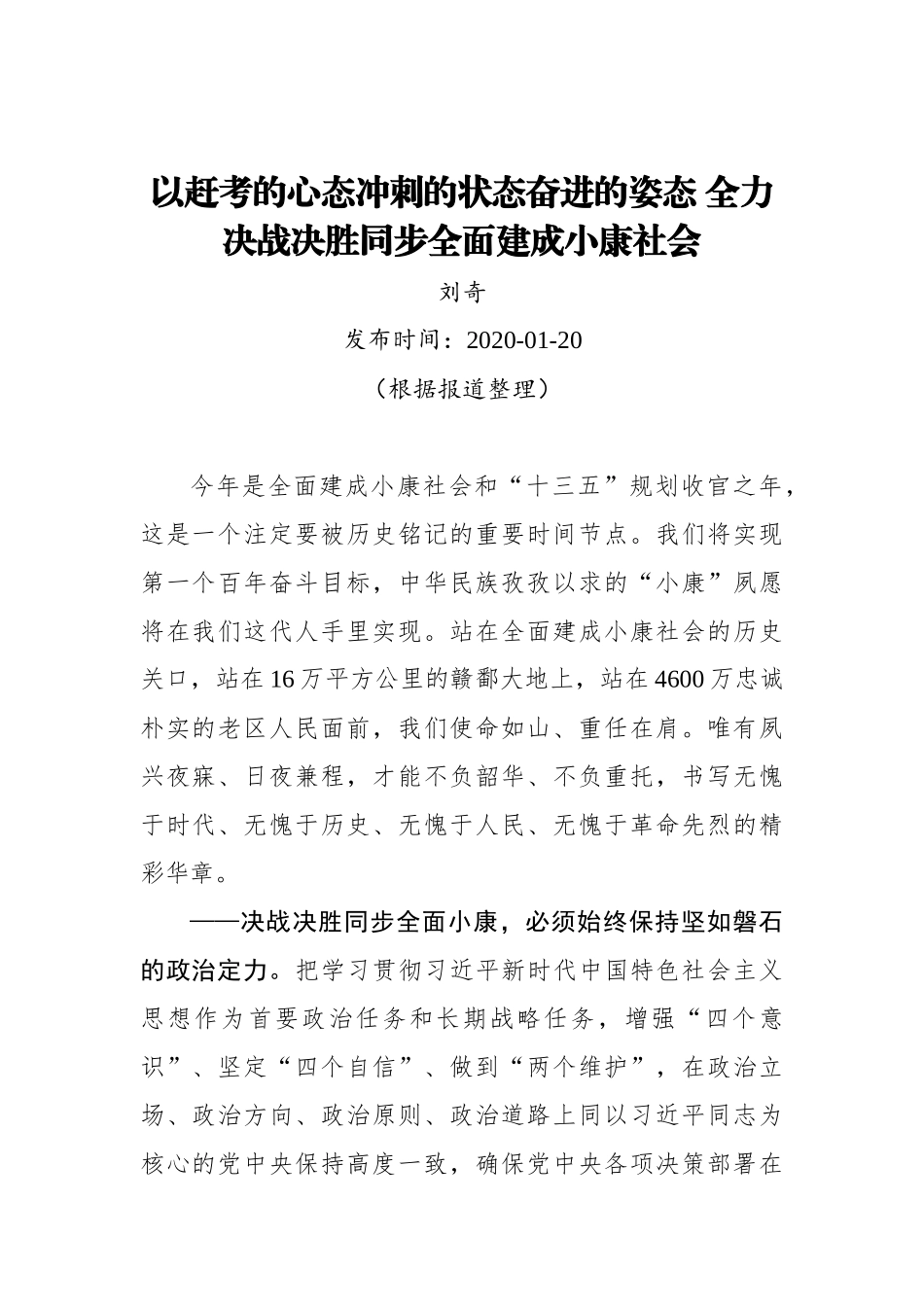 以赶考的心态冲刺的状态奋进的姿态 全力决战决胜同步全面建成小康社会

刘奇

发布时间：2020-01-20

（根据报道整理）

今年是全面建成小康社会和“十三五”规划收官之年，这是一个注定要被历史铭记的重要时间节点。我们将实现第一个百年奋斗目标，中华民族孜孜以求的“小康”夙愿将在我们这代人手里实现。站在全面建成小康社会的历史关口，站在16万平方公里的赣鄱大地上，站在4600万忠诚朴实的老区人民面前，我们使命如山、重任在肩。唯有夙兴夜寐、日夜兼程，才能不负韶华、不负重托，书写无愧于时代、无愧于历史、无愧于人民、无愧于革命先烈的精彩华章。

——决战决胜同步全面小康，必须始终保持坚如磐石的政治定力。把学习贯彻习近平新时代中国特色社会主义思想作为首要政治任务和长期战略任务，增强“四个意识”、坚定“四个自信”、做到“两个维护”，在政治立场、政治方向、政治原则、政治道路上同以习近平同志为核心的党中央保持高度一致，确保党中央各项决策部署在